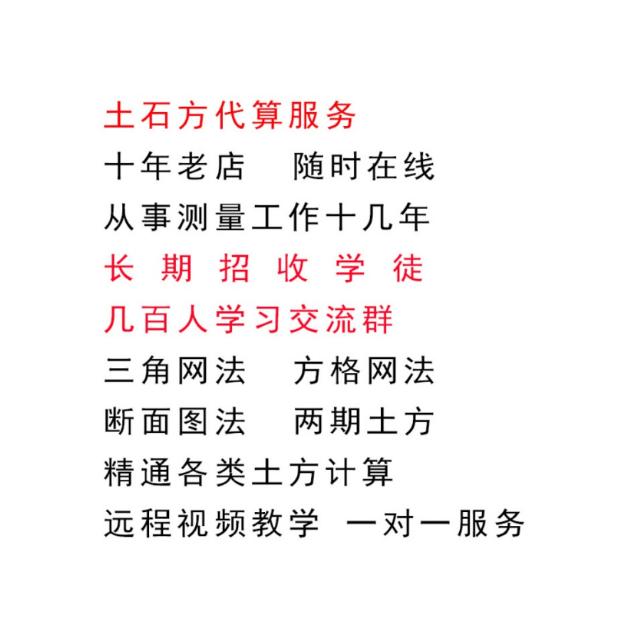 土石方代算服务

十年老店 随时在线

从事测量工作十几年

长期招收学徒

几百人学习交流群

三角网法 方格网法

断面图法 两期土方

精通各类土方计算

远程视频教学 一对一服务